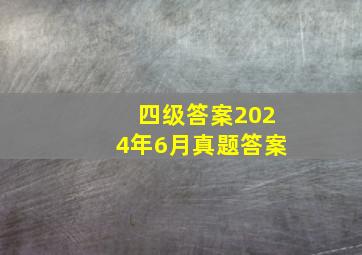 四级答案2024年6月真题答案